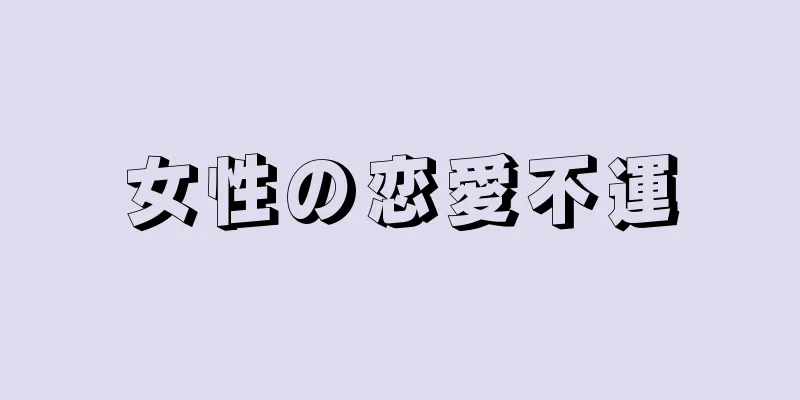 女性の恋愛不運